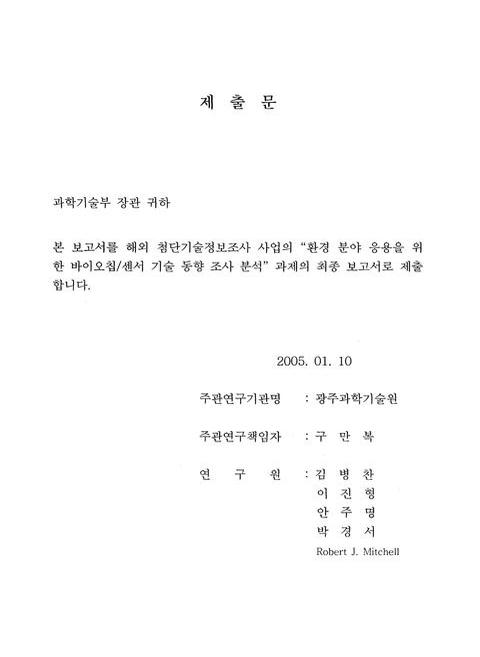 제 출 문

과학기술부 장관 귀하

본 보고서를 해외 첨단기술정보조사 사업의 "환경 분야 응용을 위한 바이오칩/센서 기술 동향 조사 분석" 과제의 최종 보고서로 제출합니다.

2005. 01. 10

주관연구기관명 : 광주과학기술원

주관연구책임자 : 구 만 복

연 구 원 : 김 병 찬
이 진 형
안 주 명
박 경 서
Robert J. Mitchell